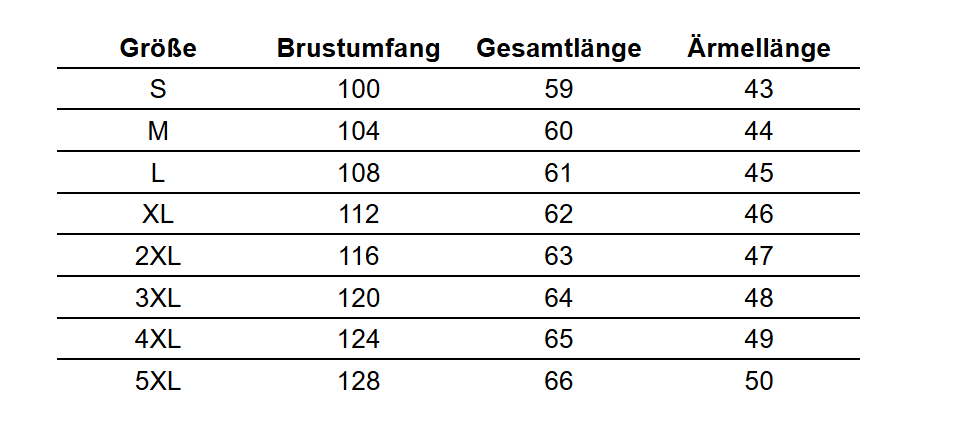 | Größe | Brustumfang | Gesamtlänge | Ärmellänge |
|---|---|---|---|
| S | 100 | 59 | 43 |
| M | 104 | 60 | 44 |
| L | 108 | 61 | 45 |
| XL | 112 | 62 | 46 |
| 2XL | 116 | 63 | 47 |
| 3XL | 120 | 64 | 48 |
| 4XL | 124 | 65 | 49 |
| 5XL | 128 | 66 | 50 |